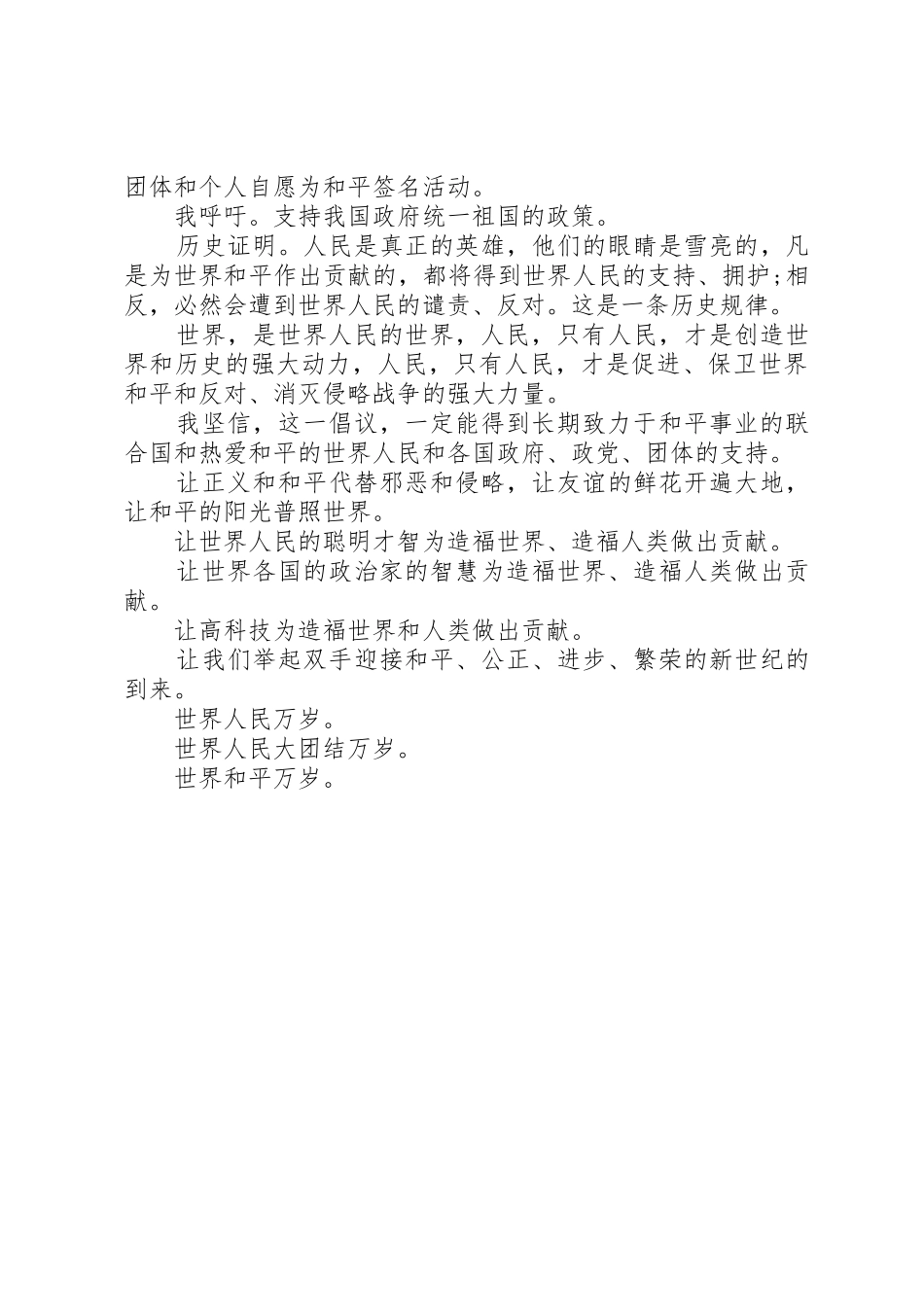 团体和个人自愿为和平签名活动。

我呼吁。支持我国政府统一祖国的政策。

历史证明。人民是真正的英雄，他们的眼睛是雪亮的，凡是为世界和平作出贡献的，都将得到世界人民的支持、拥护;相反，必然会遭到世界人民的谴责、反对。这是一条历史规律。

世界，是世界人民的世界，人民，只有人民，才是创造世界和历史的强大动力，人民，只有人民，才是促进、保卫世界和平和反对、消灭侵略战争的强大力量。

我坚信，这一倡议，一定能得到长期致力于和平事业的联合国和热爱和平的世界人民和各国政府、政党、团体的支持。

让正义和和平代替邪恶和侵略，让友谊的鲜花开遍大地，让和平的阳光普照世界。

让世界人民的聪明才智为造福世界、造福人类做出贡献。

让世界各国的政治家的智慧为造福世界、造福人类做出贡献。

让高科技为造福世界和人类做出贡献。

让我们举起双手迎接和平、公正、进步、繁荣的新世纪的到来。

世界人民万岁。

世界人民大团结万岁。

世界和平万岁。